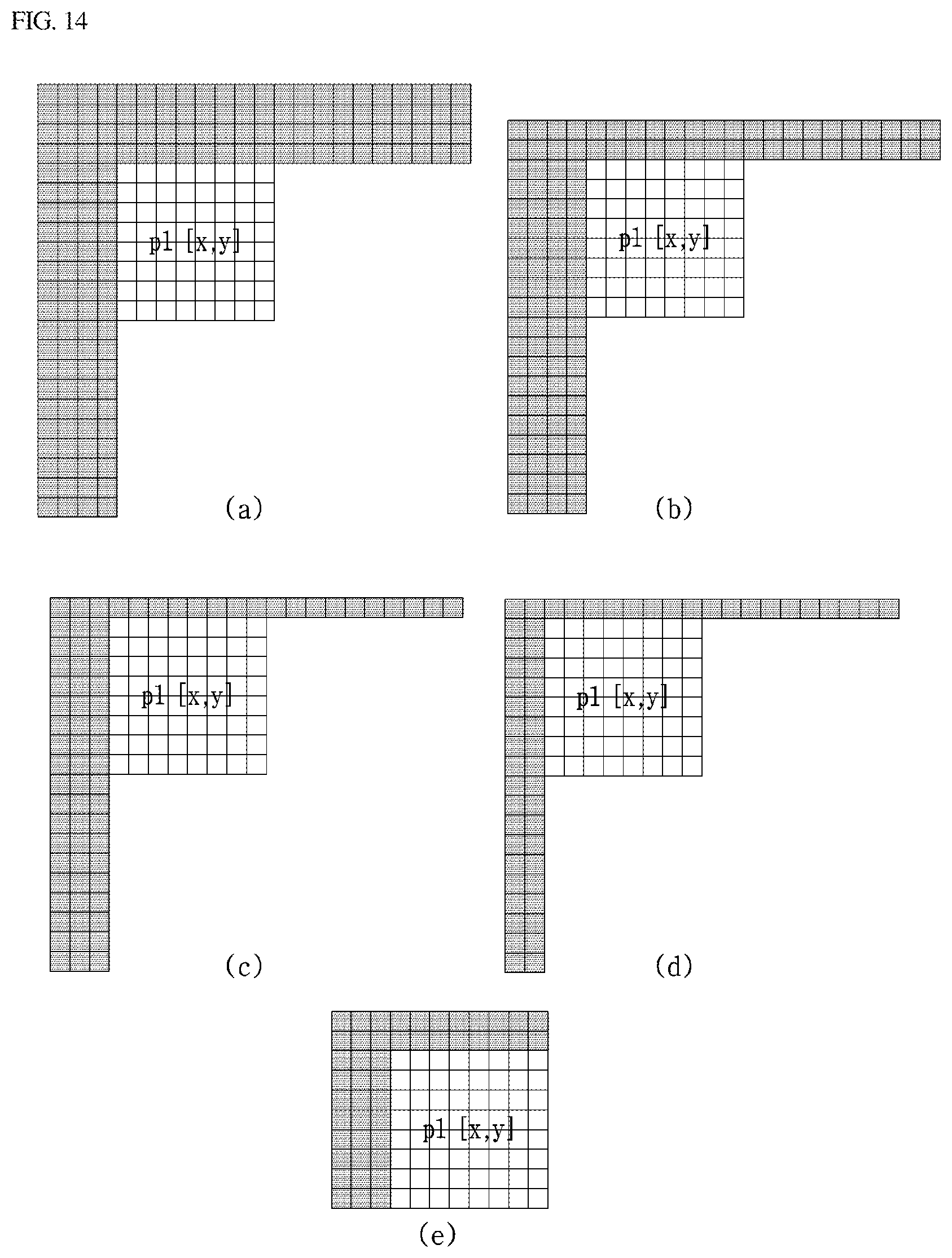 FIG. 14

p1 [x,y]

(a)

p1 [x,y]

(b)

p1 [x,y]

(c)

p1 [x,y]

(d)

p1 [x,y]

(e)